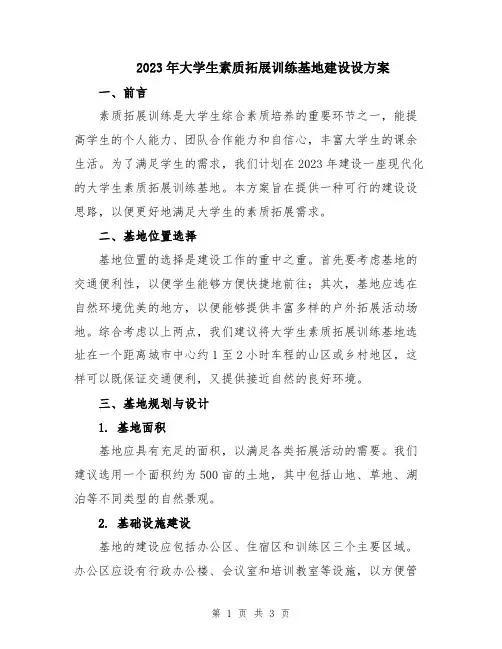 2023年大学生素质拓展训练基地建设设方案

一、前言

素质拓展训练是大学生综合素质培养的重要环节之一，能提高学生的个人能力、团队合作能力和自信心，丰富大学生的课余生活。为了满足学生的需求，我们计划在2023年建设一座现代化的大学生素质拓展训练基地。本方案旨在提供一种可行的建设设思路，以便更好地满足大学生的素质拓展需求。

二、基地位置选择

基地位置的选择是建设工作的重中之重。首先要考虑基地的交通便利性，以便学生能够方便快捷地前往；其次，基地应选在自然环境优美的地方，以便能够提供丰富多样的户外拓展活动场地。综合考虑以上两点，我们建议将大学生素质拓展训练基地选址在一个距离城市中心约1至2小时车程的山区或乡村地区，这样可以既保证交通便利，又提供接近自然的良好环境。

三、基地规划与设计

1. 基地面积

基地应具有充足的面积，以满足各类拓展活动的需要。我们建议选用一个面积约为500亩的土地，其中包括山地、草地、湖泊等不同类型的自然景观。

2. 基础设施建设

基地的建设应包括办公区、住宿区和训练区三个主要区域。办公区应设有行政办公楼、会议室和培训教室等设施，以方便管

第 1 页 共 3 页